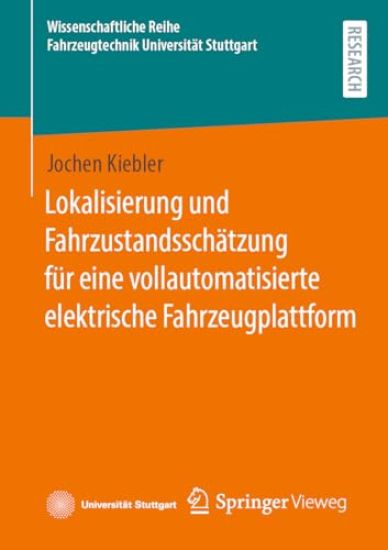 Wissenschaftliche Reihe
Fahrzeugtechnik Universität Stuttgart

RESEARCH

Jochen Kiebler

Lokalisierung und Fahrzustandsschätzung für eine vollautomatisierte elektrische Fahrzeugplattform

Universität Stuttgart

Springer Vieweg